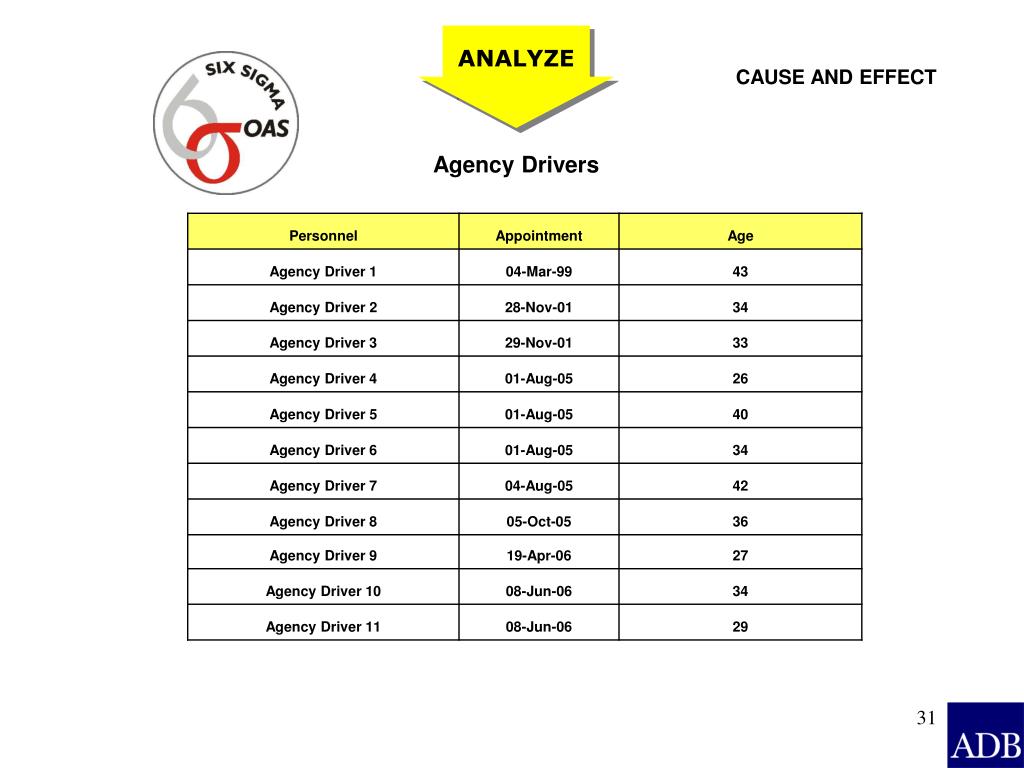 SIX SIGMA
OAS

ANALYZE

CAUSE AND EFFECT

Agency Drivers

| Personnel | Appointment | Age |
|---|---|---|
| Agency Driver 1 | 04-Mar-99 | 43 |
| Agency Driver 2 | 28-Nov-01 | 34 |
| Agency Driver 3 | 29-Nov-01 | 33 |
| Agency Driver 4 | 01-Aug-05 | 26 |
| Agency Driver 5 | 01-Aug-05 | 40 |
| Agency Driver 6 | 01-Aug-05 | 34 |
| Agency Driver 7 | 04-Aug-05 | 42 |
| Agency Driver 8 | 05-Oct-05 | 36 |
| Agency Driver 9 | 19-Apr-06 | 27 |
| Agency Driver 10 | 08-Jun-06 | 34 |
| Agency Driver 11 | 08-Jun-06 | 29 |

31

ADB